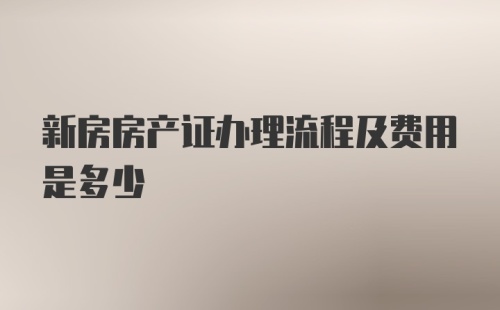 新房房产证办理流程及费用是多少